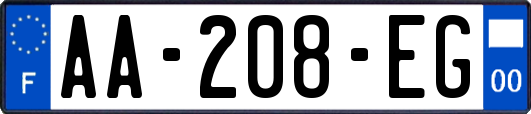 F
AA-208-EG
00